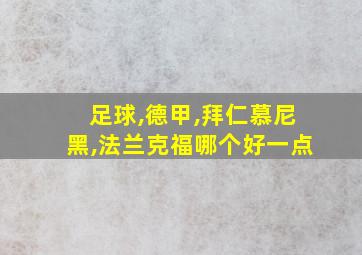 足球,德甲,拜仁慕尼黑,法兰克福哪个好一点